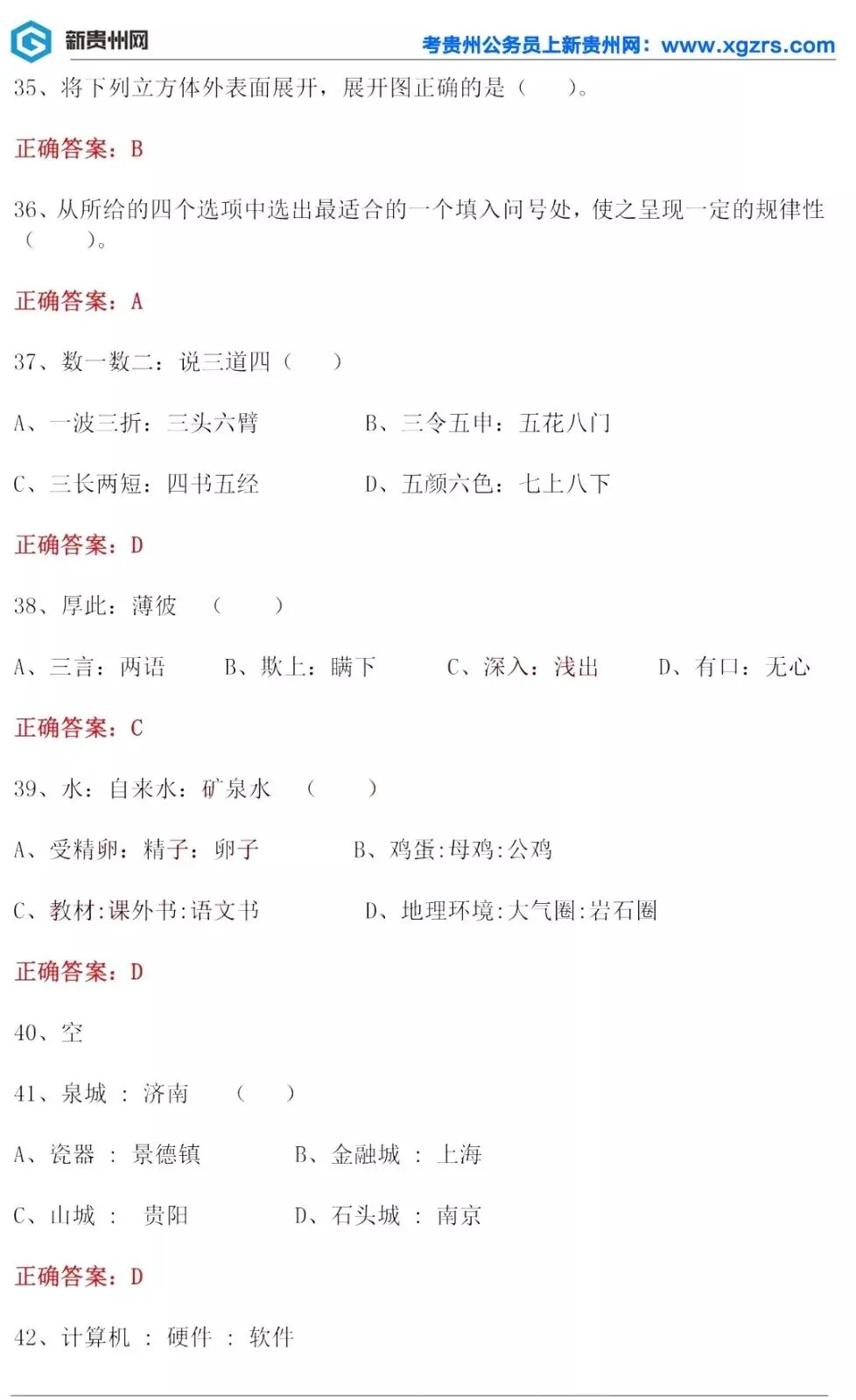 新贵州网

考贵州公务员上新贵州网：www.xgzrs.com

35、将下列立方体外表面展开，展开图正确的是（　　）。

正确答案：B

36、从所给的四个选项中选出最适合的一个填入问号处，使之呈现一定的规律性（　　）。

正确答案：A

37、数一数二：说三道四（　　）

A、一波三折：三头六臂　　B、三令五申：五花八门

C、三长两短：四书五经　　D、五颜六色：七上八下

正确答案：D

38、厚此：薄彼　（　　）

A、三言：两语　B、欺上：瞒下　C、深入：浅出　D、有口：无心

正确答案：C

39、水：自来水：矿泉水　（　　）

A、受精卵：精子：卵子　　B、鸡蛋:母鸡:公鸡

C、教材:课外书:语文书　　D、地理环境:大气圈:岩石圈

正确答案：D

40、空

41、泉城 ： 济南　（　　）

A、瓷器 ： 景德镇　　B、金融城 ： 上海

C、山城 ： 贵阳　　D、石头城 ： 南京

正确答案：D

42、计算机 ： 硬件 ： 软件